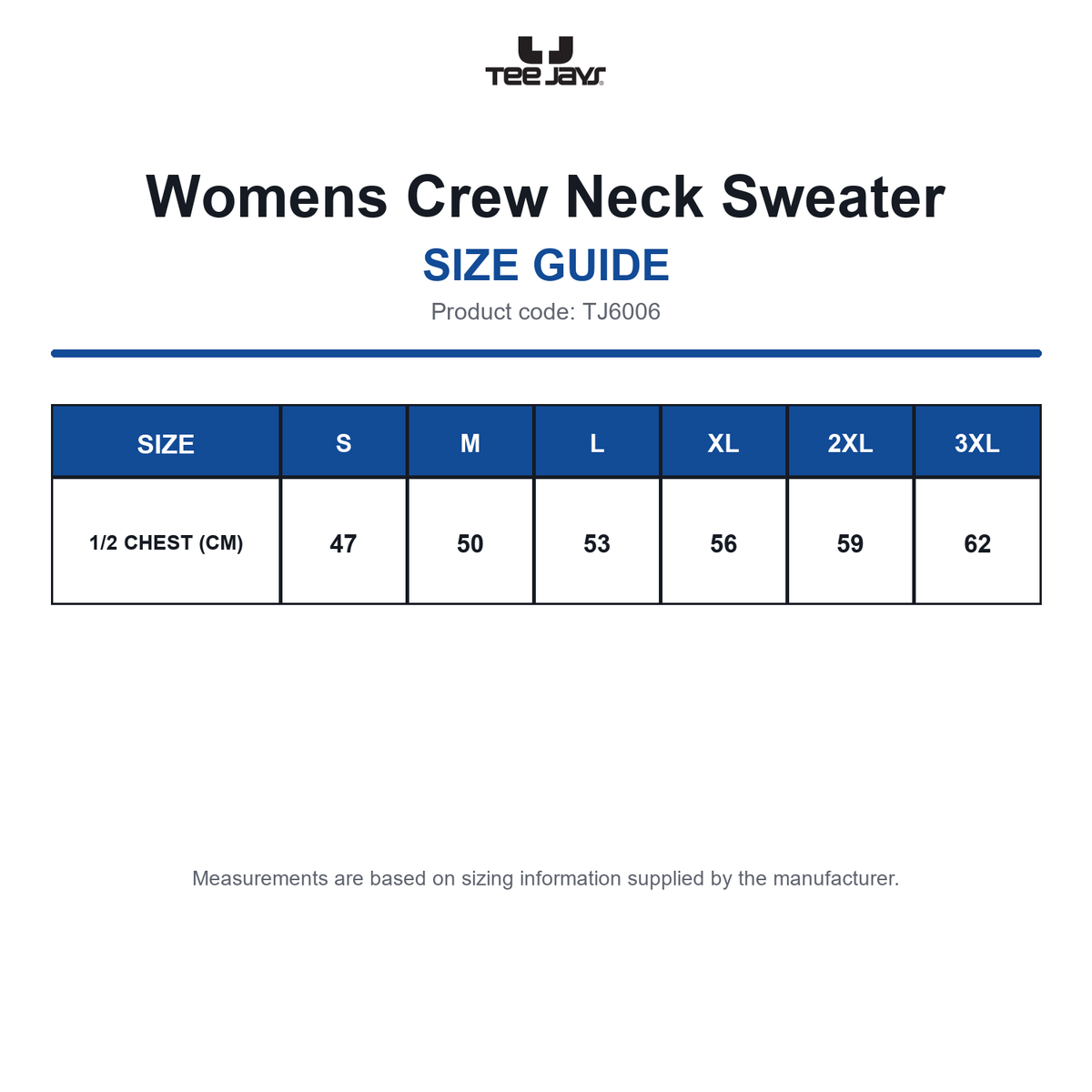 TEE JAYS

Womens Crew Neck Sweater
SIZE GUIDE
Product code: TJ6006

| SIZE | S | M | L | XL | 2XL | 3XL |
|---|---|---|---|---|---|---|
| 1/2 CHEST (CM) | 47 | 50 | 53 | 56 | 59 | 62 |

Measurements are based on sizing information supplied by the manufacturer.